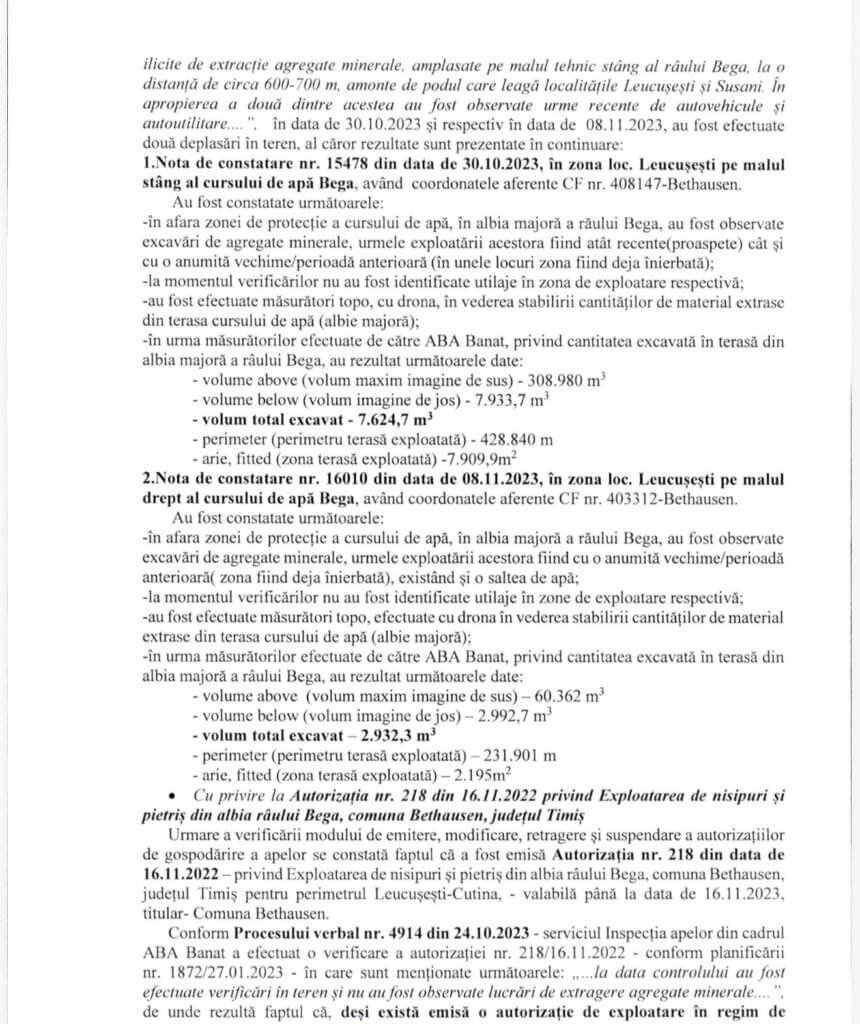 ilicite de extracție agregate minerale, amplasate pe malul tehnic stâng al râului Bega, la o distanță de circa 600-700 m, amonte de podul care leagă localitățile Leucușești și Susani. În apropierea a două dintre acestea au fost observate urme recente de autovehicule și autoutilitare....", în data de 30.10.2023 și respectiv în data de 08.11.2023, au fost efectuate două deplasări în teren, al căror rezultate sunt prezentate în continuare:

1.Nota de constatare nr. 15478 din data de 30.10.2023, în zona loc. Leucușești pe malul stâng al cursului de apă Bega, având coordonatele aferente CF nr. 408147-Bethausen.

Au fost constatate următoarele:
-în afara zonei de protecție a cursului de apă, în albia majoră a râului Bega, au fost observate excavări de agregate minerale, urmele exploatării acestora fiind atât recente(proaspete) cât și cu o anumită vechime/perioadă anterioară (în unele locuri zona fiind deja înierbată);
-la momentul verificărilor nu au fost identificate utilaje în zona de exploatare respectivă;
-au fost efectuate măsurători topo, cu drona, în vederea stabilirii cantităților de material extrase din terasa cursului de apă (albie majoră);
-în urma măsurătorilor efectuate de către ABA Banat, privind cantitatea excavată în terasă din albia majoră a râului Bega, au rezultat următoarele date:
- volume above (volum maxim imagine de sus) - 308.980 $m^3$
- volume below (volum imagine de jos) - 7.933,7 $m^3$
- volum total excavat - 7.624,7 $m^3$
- perimeter (perimetru terasă exploatată) - 428.840 m
- arie, fitted (zona terasă exploatată) -7.909,9$m^2$

2.Nota de constatare nr. 16010 din data de 08.11.2023, în zona loc. Leucușești pe malul drept al cursului de apă Bega, având coordonatele aferente CF nr. 403312-Bethausen.

Au fost constatate următoarele:
-în afara zonei de protecție a cursului de apă, în albia majoră a râului Bega, au fost observate excavări de agregate minerale, urmele exploatării acestora fiind cu o anumită vechime/perioadă anterioară( zona fiind deja înierbată), existând și o saltea de apă;
-la momentul verificărilor nu au fost identificate utilaje în zone de exploatare respectivă;
-au fost efectuate măsurători topo, efectuate cu drona în vederea stabilirii cantităților de material extrase din terasa cursului de apă (albie majoră);
-în urma măsurătorilor efectuate de către ABA Banat, privind cantitatea excavată în terasă din albia majoră a râului Bega, au rezultat următoarele date:
- volume above (volum maxim imagine de sus) – 60.362 $m^3$
- volume below (volum imagine de jos) – 2.992,7 $m^3$
- volum total excavat – 2.932,3 $m^3$
- perimeter (perimetru terasă exploatată) – 231.901 m
- arie, fitted (zona terasă exploatată) – 2.195$m^2$

• Cu privire la Autorizația nr. 218 din 16.11.2022 privind Exploatarea de nisipuri și pietriș din albia râului Bega, comuna Bethausen, județul Timiș

Urmare a verificării modului de emitere, modificare, retragere și suspendare a autorizațiilor de gospodărire a apelor se constată faptul că a fost emisă Autorizația nr. 218 din data de 16.11.2022 – privind Exploatarea de nisipuri și pietriș din albia râului Bega, comuna Bethausen, județul Timiș pentru perimetrul Leucușești-Cutina, - valabilă până la data de 16.11.2023, titular- Comuna Bethausen.

Conform Procesului verbal nr. 4914 din 24.10.2023 - serviciul Inspecția apelor din cadrul ABA Banat a efectuat o verificare a autorizației nr. 218/16.11.2022 - conform planificării nr. 1872/27.01.2023 - în care sunt menționate următoarele: „...la data controlului au fost efectuate verificări în teren și nu au fost observate lucrări de extragere agregate minerale....", de unde rezultă faptul că, deși există emisă o autorizație de exploatare în regim de